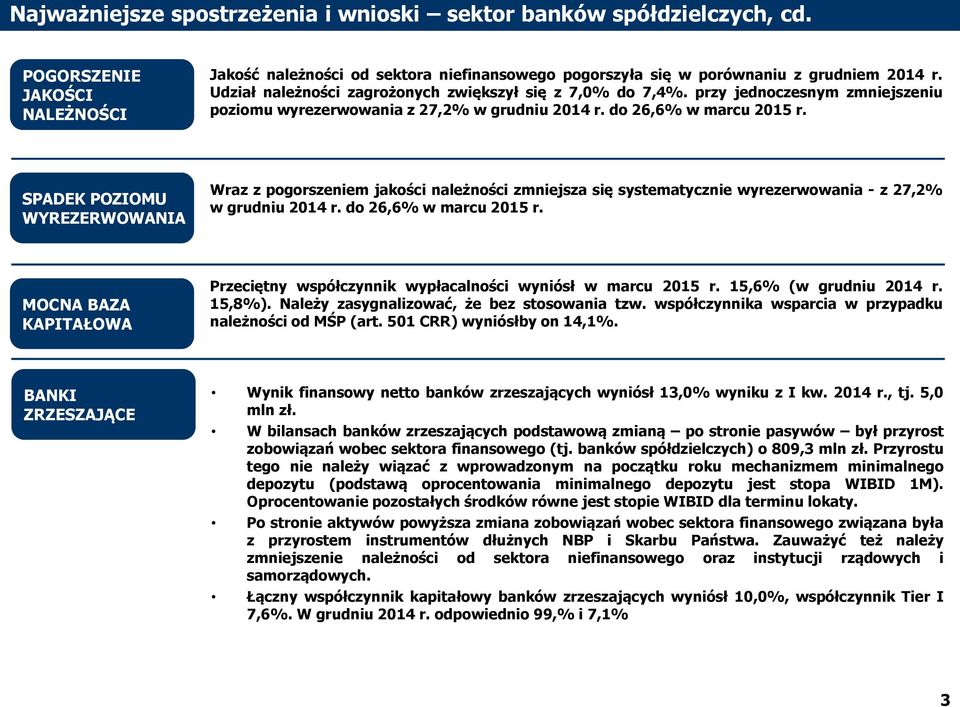 Najważniejsze spostrzeżenia i wnioski – sektor banków spółdzielczych, cd.

POGORSZENIE JAKOŚCI NALEŻNOŚCI

Jakość należności od sektora niefinansowego pogorszyła się w porównaniu z grudniem 2014 r. Udział należności zagrożonych zwiększył się z 7,0% do 7,4%. przy jednoczesnym zmniejszeniu poziomu wyrezerwowania z 27,2% w grudniu 2014 r. do 26,6% w marcu 2015 r.

SPADEK POZIOMU WYREZERWOWANIA

Wraz z pogorszeniem jakości należności zmniejsza się systematycznie wyrezerwowania - z 27,2% w grudniu 2014 r. do 26,6% w marcu 2015 r.

MOCNA BAZA KAPITAŁOWA

Przeciętny współczynnik wypłacalności wyniósł w marcu 2015 r. 15,6% (w grudniu 2014 r. 15,8%). Należy zasygnalizować, że bez stosowania tzw. współczynnika wsparcia w przypadku należności od MŚP (art. 501 CRR) wyniósłby on 14,1%.

BANKI ZRZESZAJĄCE

• Wynik finansowy netto banków zrzeszających wyniósł 13,0% wyniku z I kw. 2014 r., tj. 5,0 mln zł.
• W bilansach banków zrzeszających podstawową zmianą – po stronie pasywów – był przyrost zobowiązań wobec sektora finansowego (tj. banków spółdzielczych) o 809,3 mln zł. Przyrostu tego nie należy wiązać z wprowadzonym na początku roku mechanizmem minimalnego depozytu (podstawą oprocentowania minimalnego depozytu jest stopa WIBID 1M). Oprocentowanie pozostałych środków równe jest stopie WIBID dla terminu lokaty.
• Po stronie aktywów powyższa zmiana zobowiązań wobec sektora finansowego związana była z przyrostem instrumentów dłużnych NBP i Skarbu Państwa. Zauważyć też należy zmniejszenie należności od sektora niefinansowego oraz instytucji rządowych i samorządowych.
• Łączny współczynnik kapitałowy banków zrzeszających wyniósł 10,0%, współczynnik Tier I 7,6%. W grudniu 2014 r. odpowiednio 99,% i 7,1%

3